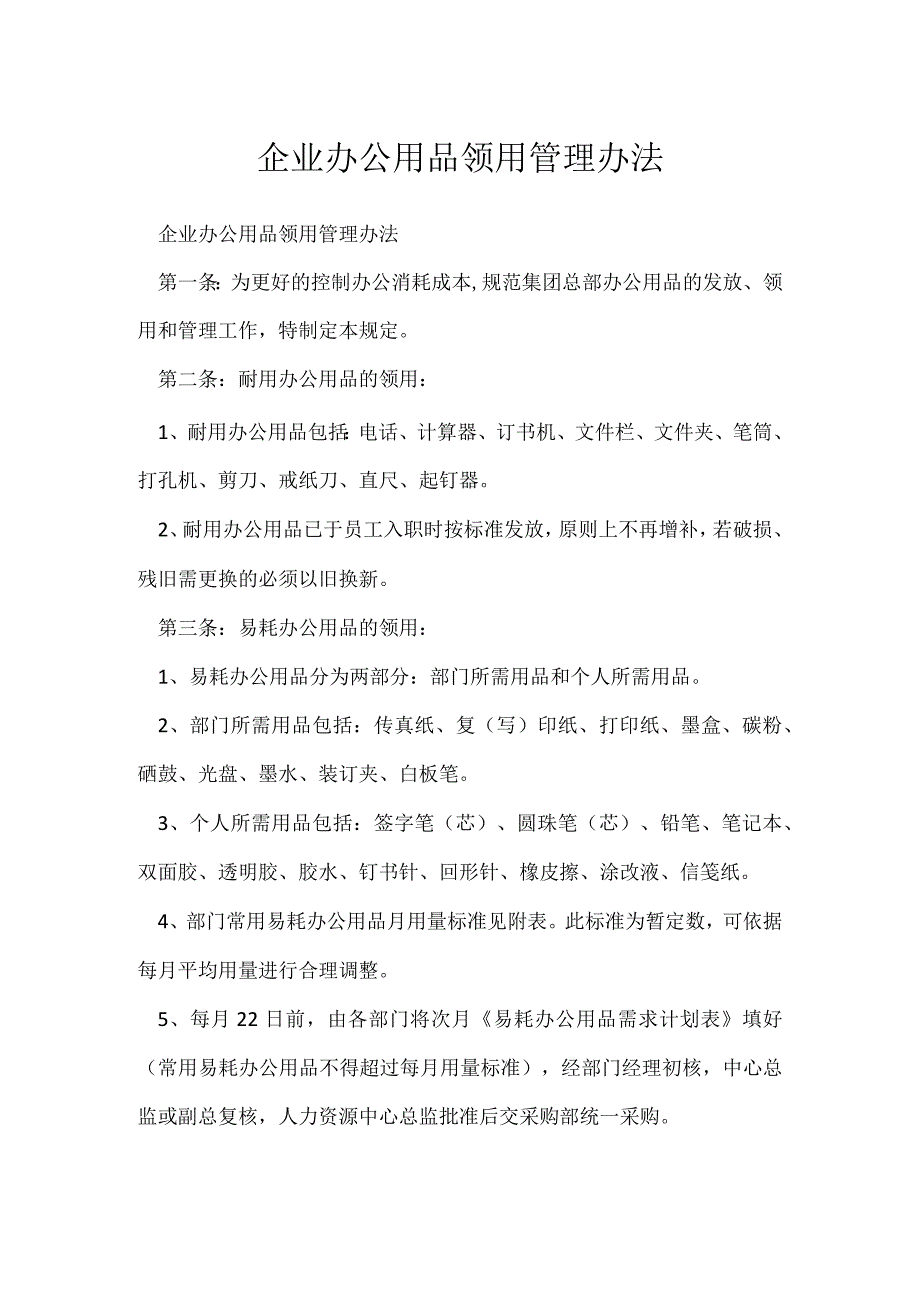 企业办公用品领用管理办法

企业办公用品领用管理办法

第一条：为更好的控制办公消耗成本，规范集团总部办公用品的发放、领用和管理工作，特制定本规定。

第二条：耐用办公用品的领用：

1、耐用办公用品包括：电话、计算器、订书机、文件栏、文件夹、笔筒、打孔机、剪刀、戒纸刀、直尺、起钉器。

2、耐用办公用品已于员工入职时按标准发放，原则上不再增补，若破损、残旧需更换的必须以旧换新。

第三条：易耗办公用品的领用：

1、易耗办公用品分为两部分：部门所需用品和个人所需用品。

2、部门所需用品包括：传真纸、复（写）印纸、打印纸、墨盒、碳粉、硒鼓、光盘、墨水、装订夹、白板笔。

3、个人所需用品包括：签字笔（芯）、圆珠笔（芯）、铅笔、笔记本、双面胶、透明胶、胶水、钉书针、回形针、橡皮擦、涂改液、信笺纸。

4、部门常用易耗办公用品月用量标准见附表。此标准为暂定数，可依据每月平均用量进行合理调整。

5、每月22日前，由各部门将次月《易耗办公用品需求计划表》填好（常用易耗办公用品不得超过每月用量标准），经部门经理初核，中心总监或副总复核，人力资源中心总监批准后交采购部统一采购。